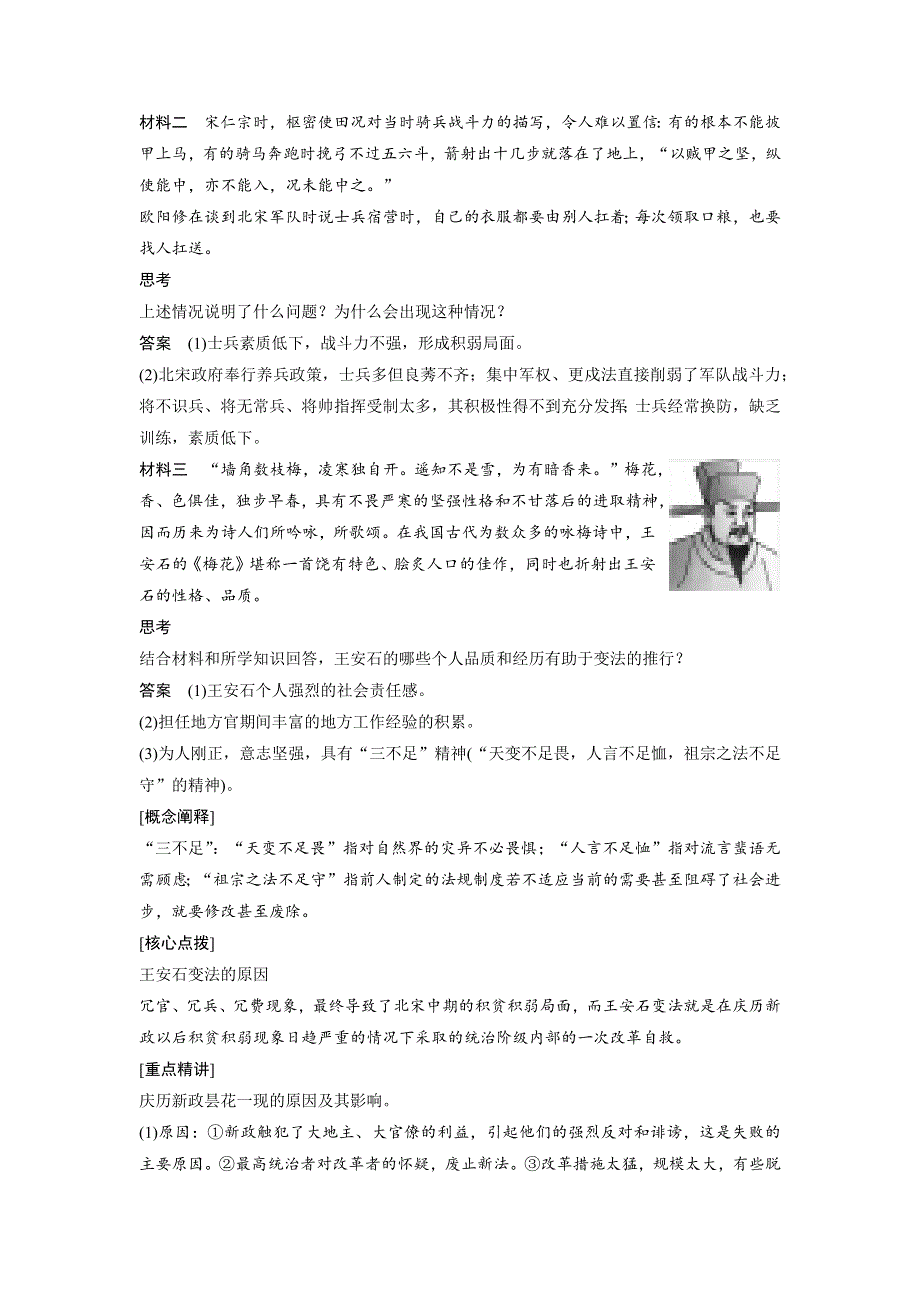 材料二　宋仁宗时，枢密使田况对当时骑兵战斗力的描写，令人难以置信：有的根本不能披甲上马，有的骑马奔跑时挽弓不过五六斗，箭射出十几步就落在了地上，“以贼甲之坚，纵使能中，亦不能入，况未能中之。”

欧阳修在谈到北宋军队时说士兵宿营时，自己的衣服都要由别人扛着；每次领取口粮，也要找人扛送。

思考

上述情况说明了什么问题？为什么会出现这种情况？

答案　(1)士兵素质低下，战斗力不强，形成积弱局面。

(2)北宋政府奉行养兵政策，士兵多但良莠不齐；集中军权、更戍法直接削弱了军队战斗力；将不识兵、将无常兵、将帅指挥受制太多，其积极性得不到充分发挥；士兵经常换防，缺乏训练，素质低下。

材料三　“墙角数枝梅，凌寒独自开。遥知不是雪，为有暗香来。”梅花，香、色俱佳，独步早春，具有不畏严寒的坚强性格和不甘落后的进取精神，因而历来为诗人们所吟咏，所歌颂。在我国古代为数众多的咏梅诗中，王安石的《梅花》堪称一首饶有特色、脍炙人口的佳作，同时也折射出王安石的性格、品质。

思考

结合材料和所学知识回答，王安石的哪些个人品质和经历有助于变法的推行？

答案　(1)王安石个人强烈的社会责任感。

(2)担任地方官期间丰富的地方工作经验的积累。

(3)为人刚正，意志坚强，具有“三不足”精神(“天变不足畏，人言不足恤，祖宗之法不足守”的精神)。

[概念阐释]

“三不足”：“天变不足畏”指对自然界的灾异不必畏惧；“人言不足恤”指对流言蜚语无需顾虑；“祖宗之法不足守”指前人制定的法规制度若不适应当前的需要甚至阻碍了社会进步，就要修改甚至废除。

[核心点拨]

王安石变法的原因

冗官、冗兵、冗费现象，最终导致了北宋中期的积贫积弱局面，而王安石变法就是在庆历新政以后积贫积弱现象日趋严重的情况下采取的统治阶级内部的一次改革自救。

[重点精讲]

庆历新政昙花一现的原因及其影响。

(1)原因：①新政触犯了大地主、大官僚的利益，引起他们的强烈反对和诽谤，这是失败的主要原因。②最高统治者对改革者的怀疑，废止新法。③改革措施太猛，规模太大，有些脱